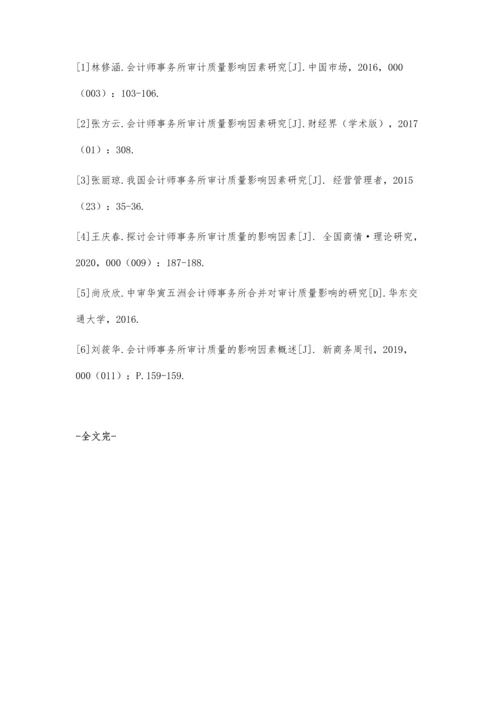 [1]林修涵.会计师事务所审计质量影响因素研究[J].中国市场，2016，000（003）：103-106.

[2]张方云.会计师事务所审计质量影响因素研究[J].财经界（学术版），2017（01）：308.

[3]张丽琼.我国会计师事务所审计质量影响因素研究[J]. 经营管理者，2015（23）：35-36.

[4]王庆春.探讨会计师事务所审计质量的影响因素[J]. 全国商情·理论研究，2020，000（009）：187-188.

[5]尚欣欣.中审华寅五洲会计师事务所合并对审计质量影响的研究[D].华东交通大学，2016.

[6]刘筱华.会计师事务所审计质量的影响因素概述[J]. 新商务周刊，2019，000（011）：P.159-159.

-全文完-